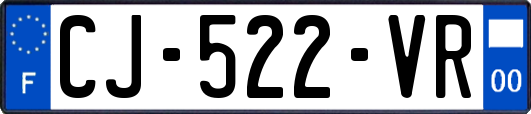 F
CJ-522-VR
00